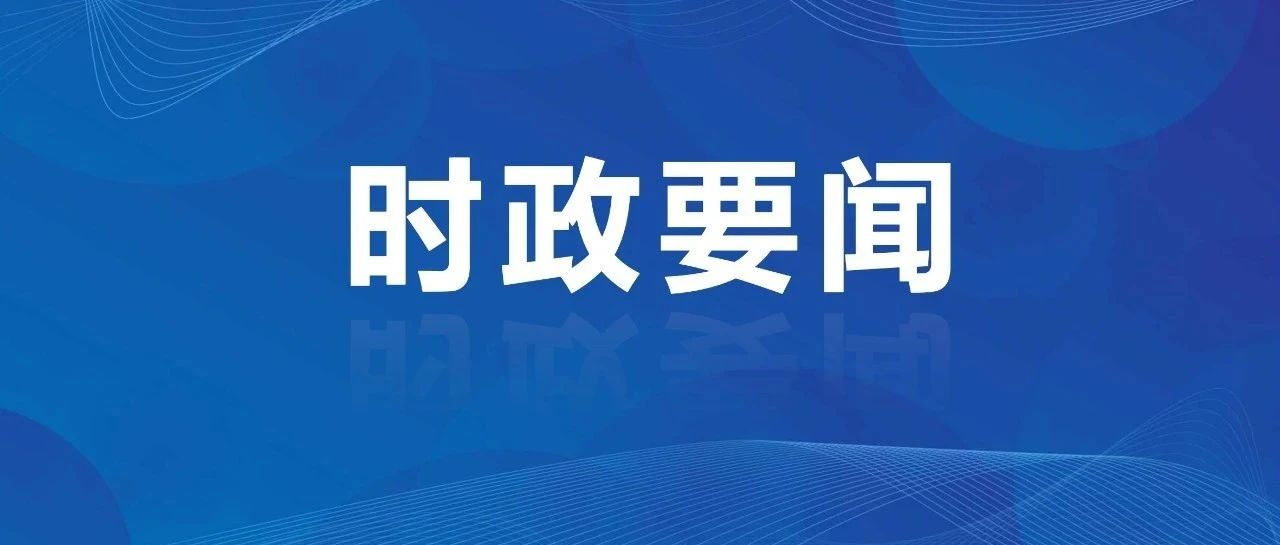 时政要闻